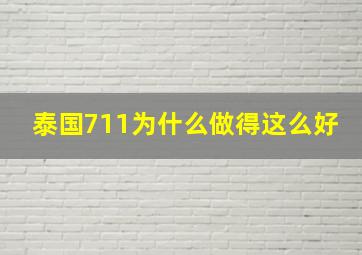 泰国711为什么做得这么好